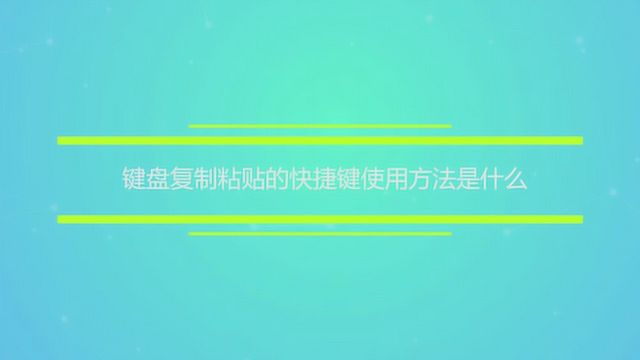 键盘复制粘贴的快捷键使用方法是什么